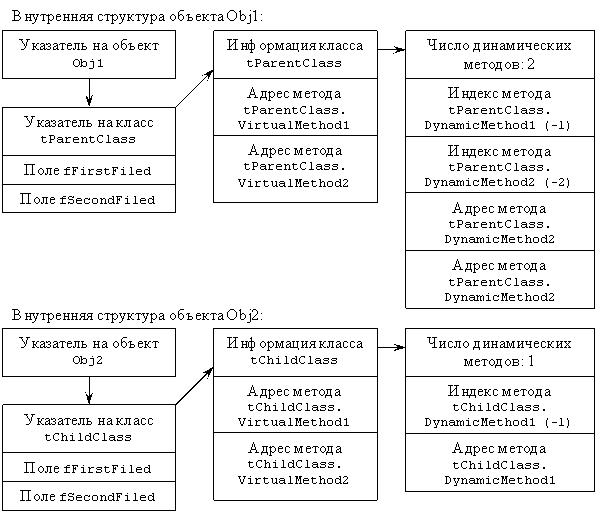 Внутренняя структура объекта Obj1:

Указатель на объект Obj1

Указатель на класс tParentClass

Поле fFirstFiled

Поле fSecondFiled

Информация класса tParentClass

Адрес метода tParentClass. VirtualMethod1

Адрес метода tParentClass. VirtualMethod2

Число динамических методов: 2

Индекс метода tParentClass. DynamicMethod1 (-1)

Индекс метода tParentClass. DynamicMethod2 (-2)

Адрес метода tParentClass. DynamicMethod2

Адрес метода tParentClass. DynamicMethod2

Внутренняя структура объекта Obj2:

Указатель на объект Obj2

Указатель на класс tChildClass

Поле fFirstFiled

Поле fSecondFiled

Информация класса tChildClass

Адрес метода tChildClass. VirtualMethod1

Адрес метода tChildClass. VirtualMethod2

Число динамических методов: 1

Индекс метода tChildClass. DynamicMethod1 (-1)

Адрес метода tChildClass. DynamicMethod1